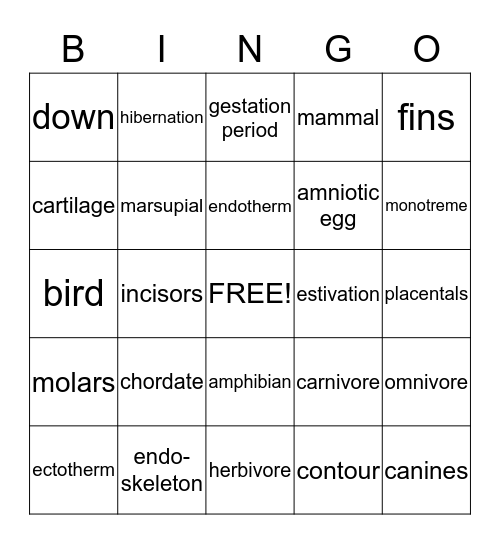 | B | I | N | G | O |
|---|---|---|---|---|
| down | hibernation | gestation period | mammal | fins |
| cartilage | marsupial | endotherm | amniotic egg | monotreme |
| bird | incisors | FREE! | estivation | placentals |
| molars | chordate | amphibian | carnivore | omnivore |
| ectotherm | endo-skeleton | herbivore | contour | canines |